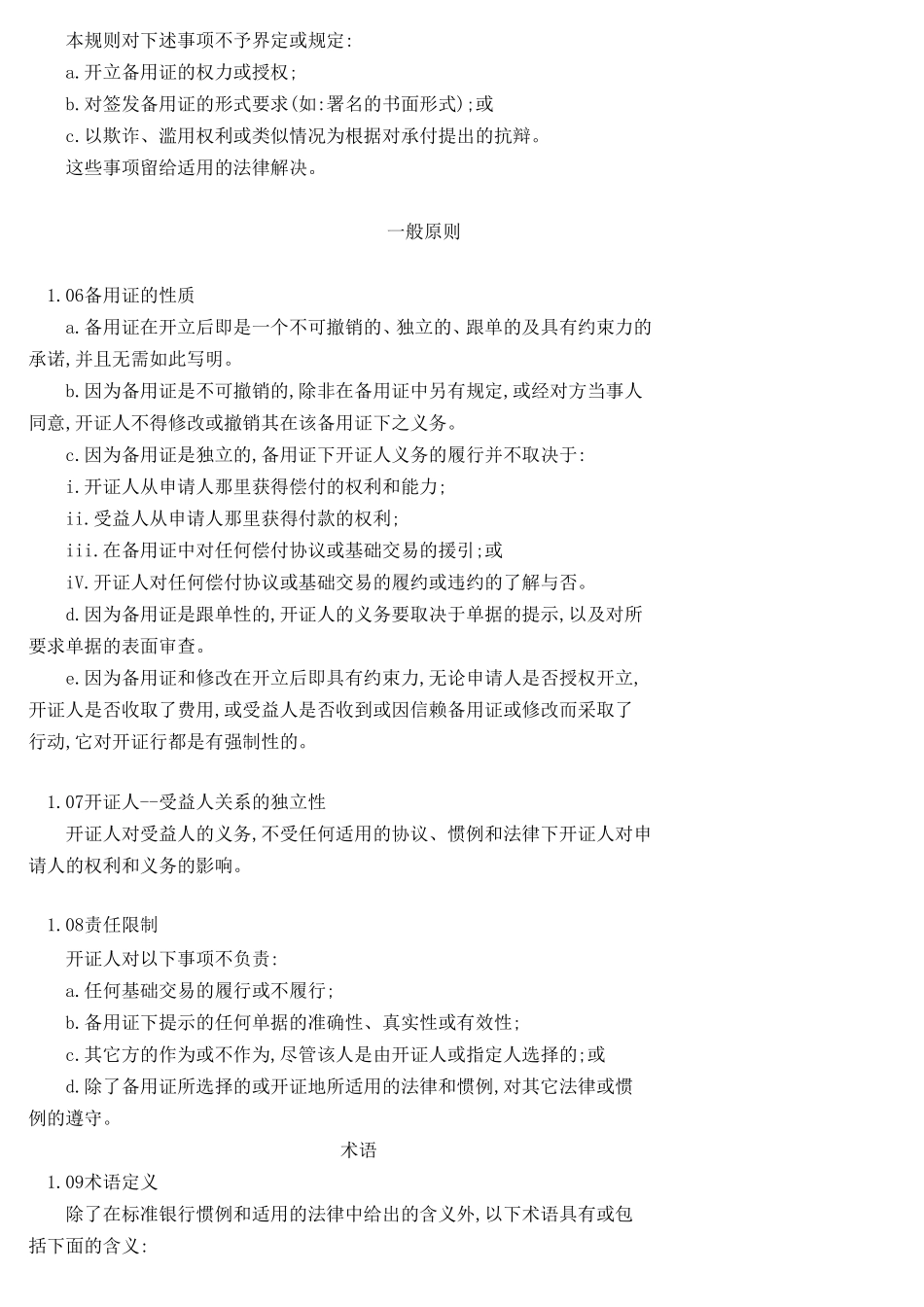 本规则对下述事项不予界定或规定:

a.开立备用证的权力或授权;

b.对签发备用证的形式要求(如:署名的书面形式);或

c.以欺诈、滥用权利或类似情况为根据对承付提出的抗辩。

这些事项留给适用的法律解决。

一般原则

1.06备用证的性质

a.备用证在开立后即是一个不可撤销的、独立的、跟单的及具有约束力的承诺,并且无需如此写明。

b.因为备用证是不可撤销的,除非在备用证中另有规定,或经对方当事人同意,开证人不得修改或撤销其在该备用证下之义务。

c.因为备用证是独立的,备用证下开证人义务的履行并不取决于:

i.开证人从申请人那里获得偿付的权利和能力;

ii.受益人从申请人那里获得付款的权利;

iii.在备用证中对任何偿付协议或基础交易的援引;或

iV.开证人对任何偿付协议或基础交易的履约或违约的了解与否。

d.因为备用证是跟单性的,开证人的义务要取决于单据的提示,以及对所要求单据的表面审查。

e.因为备用证和修改在开立后即具有约束力,无论申请人是否授权开立,开证人是否收取了费用,或受益人是否收到或因信赖备用证或修改而采取了行动,它对开证行都是有强制性的。

1.07开证人--受益人关系的独立性

开证人对受益人的义务,不受任何适用的协议、惯例和法律下开证人对申请人的权利和义务的影响。

1.08责任限制

开证人对以下事项不负责:

a.任何基础交易的履行或不履行;

b.备用证下提示的任何单据的准确性、真实性或有效性;

c.其它方的作为或不作为,尽管该人是由开证人或指定人选择的;或

d.除了备用证所选择的或开证地所适用的法律和惯例,对其它法律或惯例的遵守。

术语

1.09术语定义

除了在标准银行惯例和适用的法律中给出的含义外,以下术语具有或包括下面的含义: